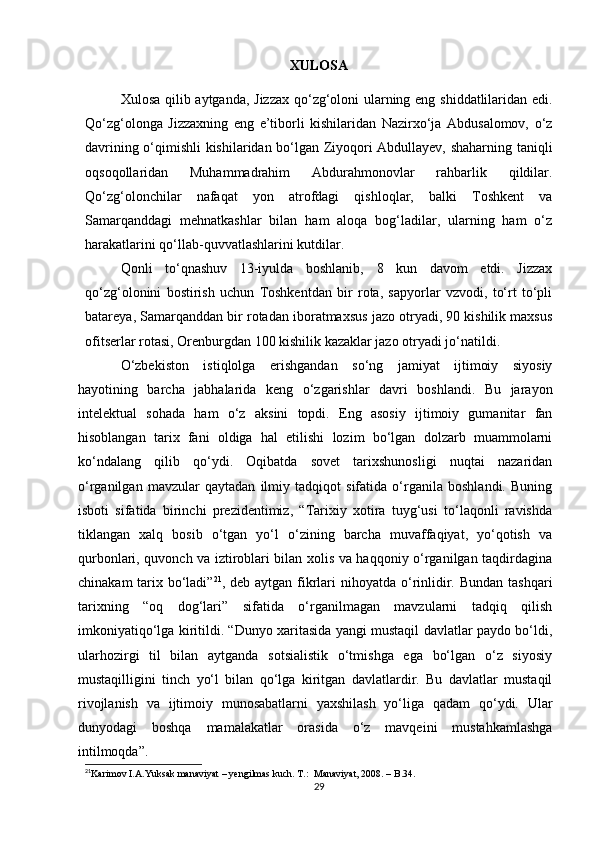 XULOSA

Xulosa qilib aytganda, Jizzax qo‘zg‘oloni ularning eng shiddatlilaridan edi. Qo‘zg‘olonga Jizzaxning eng e’tiborli kishilaridan Nazirxo‘ja Abdusalomov, o‘z davrining o‘qimishli kishilaridan bo‘lgan Ziyoqori Abdullayev, shaharning taniqli oqsoqollaridan Muhammadrahim Abdurahmonovlar rahbarlik qildilar. Qo‘zg‘olonchilar nafaqat yon atrofdagi qishloqlar, balki Toshkent va Samarqanddagi mehnatkashlar bilan ham aloqa bog‘ladilar, ularning ham o‘z harakatlarini qo‘llab-quvvatlashlarini kutdilar.

Qonli to‘qnashuv 13-iyulda boshlanib, 8 kun davom etdi. Jizzax qo‘zg‘olonini bostirish uchun Toshkentdan bir rota, sapyorlar vzvodi, to‘rt to‘pli batareya, Samarqanddan bir rotadan iboratmaxsus jazo otryadi, 90 kishilik maxsus ofitserlar rotasi, Orenburgdan 100 kishilik kazaklar jazo otryadi jo‘natildi.

O‘zbekiston istiqlolga erishgandan so‘ng jamiyat ijtimoiy siyosiy hayotining barcha jabhalarida keng o‘zgarishlar davri boshlandi. Bu jarayon intelektual sohada ham o‘z aksini topdi. Eng asosiy ijtimoiy gumanitar fan hisoblangan tarix fani oldiga hal etilishi lozim bo‘lgan dolzarb muammolarni ko‘ndalang qilib qo‘ydi. Oqibatda sovet tarixshunosligi nuqtai nazaridan o‘rganilgan mavzular qaytadan ilmiy tadqiqot sifatida o‘rganila boshlandi. Buning isboti sifatida birinchi prezidentimiz, “Tarixiy xotira tuyg‘usi to‘laqonli ravishda tiklangan xalq bosib o‘tgan yo‘l o‘zining barcha muvaffaqiyat, yo‘qotish va qurbonlari, quvonch va iztiroblari bilan xolis va haqqoniy o‘rganilgan taqdirdagina chinakam tarix bo‘ladi”$^{21}$, deb aytgan fikrlari nihoyatda o‘rinlidir. Bundan tashqari tarixning “oq dog‘lari” sifatida o‘rganilmagan mavzularni tadqiq qilish imkoniyatiqo‘lga kiritildi. “Dunyo xaritasida yangi mustaqil davlatlar paydo bo‘ldi, ularhozirgi til bilan aytganda sotsialistik o‘tmishga ega bo‘lgan o‘z siyosiy mustaqilligini tinch yo‘l bilan qo‘lga kiritgan davlatlardir. Bu davlatlar mustaqil rivojlanish va ijtimoiy munosabatlarni yaxshilash yo‘liga qadam qo‘ydi. Ular dunyodagi boshqa mamalakatlar orasida o‘z mavqeini mustahkamlashga intilmoqda”.

$^{21}$Karimov I.A.Yuksak manaviyat – yengilmas kuch. T.: Manaviyat, 2008. – B.34.

29